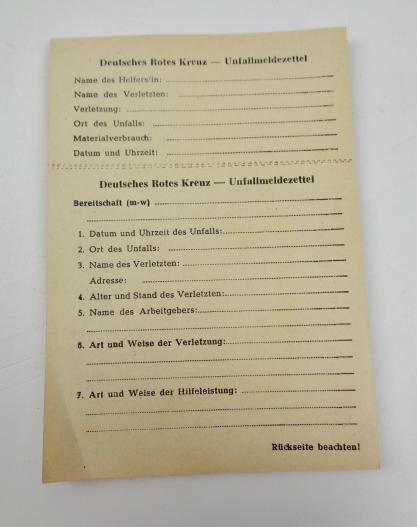 Deutsches Rotes Kreuz — Unfallmeldezettel

Name des Helfers/in:

Name des Verletzten:

Verletzung:

Ort des Unfalls:

Materialverbrauch:

Datum und Uhrzeit:

Deutsches Rotes Kreuz — Unfallmeldezettel

Bereitschaft (m-w)

1. Datum und Uhrzeit des Unfalls:

2. Ort des Unfalls:

3. Name des Verletzten:

Adresse:

4. Alter und Stand des Verletzten:

5. Name des Arbeitgebers:

6. Art und Weise der Verletzung:

7. Art und Weise der Hilfeleistung:

Rückseite beachten!